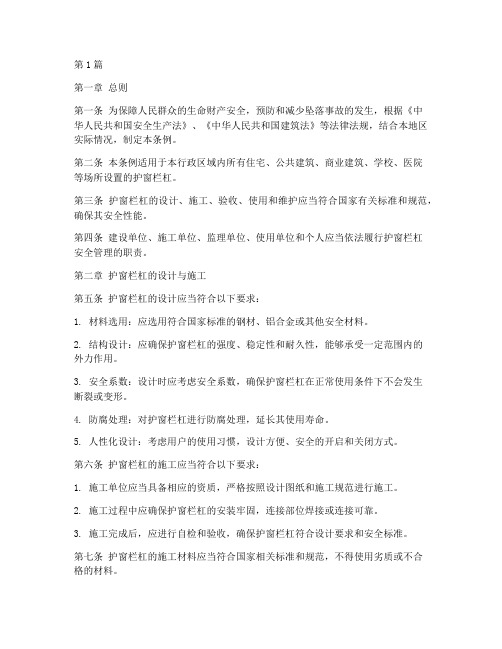 第1篇

第一章 总则

第一条 为保障人民群众的生命财产安全，预防和减少坠落事故的发生，根据《中华人民共和国安全生产法》、《中华人民共和国建筑法》等法律法规，结合本地区实际情况，制定本条例。

第二条 本条例适用于本行政区域内所有住宅、公共建筑、商业建筑、学校、医院等场所设置的护窗栏杠。

第三条 护窗栏杠的设计、施工、验收、使用和维护应当符合国家有关标准和规范，确保其安全性能。

第四条 建设单位、施工单位、监理单位、使用单位和个人应当依法履行护窗栏杠安全管理的职责。

第二章 护窗栏杠的设计与施工

第五条 护窗栏杠的设计应当符合以下要求：

1. 材料选用：应选用符合国家标准的钢材、铝合金或其他安全材料。

2. 结构设计：应确保护窗栏杠的强度、稳定性和耐久性，能够承受一定范围内的外力作用。

3. 安全系数：设计时应考虑安全系数，确保护窗栏杠在正常使用条件下不会发生断裂或变形。

4. 防腐处理：对护窗栏杠进行防腐处理，延长其使用寿命。

5. 人性化设计：考虑用户的使用习惯，设计方便、安全的开启和关闭方式。

第六条 护窗栏杠的施工应当符合以下要求：

1. 施工单位应当具备相应的资质，严格按照设计图纸和施工规范进行施工。

2. 施工过程中应确保护窗栏杠的安装牢固，连接部位焊接或连接可靠。

3. 施工完成后，应进行自检和验收，确保护窗栏杠符合设计要求和安全标准。

第七条 护窗栏杠的施工材料应当符合国家相关标准和规范，不得使用劣质或不合格的材料。